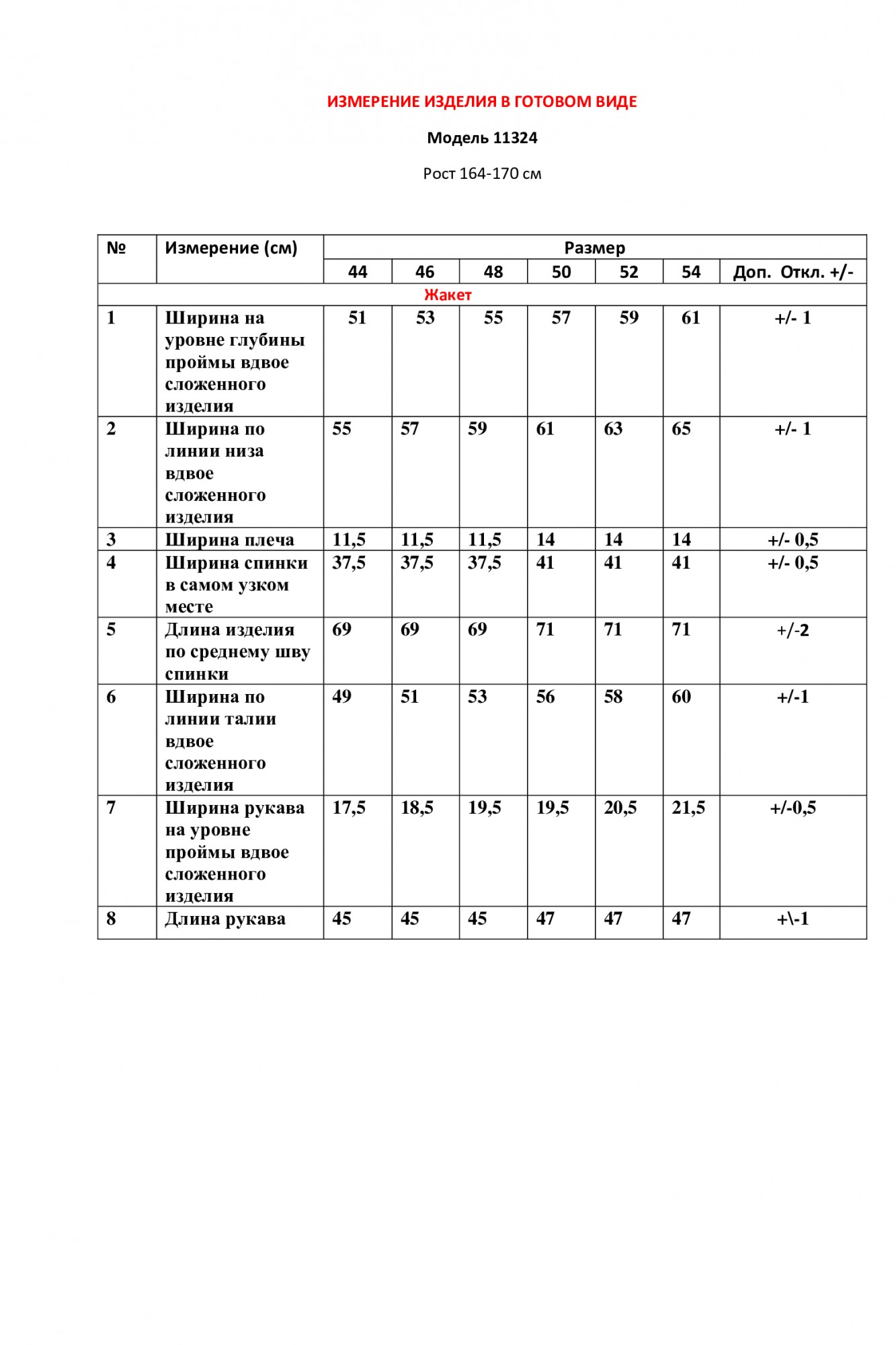 ИЗМЕРЕНИЕ ИЗДЕЛИЯ В ГОТОВОМ ВИДЕ

Модель 11324

Рост 164-170 см

| № | Измерение (см) | Размер | | | | | | |
|---|---|---|---|---|---|---|---|---|
| | | 44 | 46 | 48 | 50 | 52 | 54 | Доп. Откл. +/- |
| Жакет | | | | | | | | |
| 1 | Ширина на уровне глубины проймы вдвое сложенного изделия | 51 | 53 | 55 | 57 | 59 | 61 | +/- 1 |
| 2 | Ширина по линии низа вдвое сложенного изделия | 55 | 57 | 59 | 61 | 63 | 65 | +/- 1 |
| 3 | Ширина плеча | 11,5 | 11,5 | 11,5 | 14 | 14 | 14 | +/- 0,5 |
| 4 | Ширина спинки в самом узком месте | 37,5 | 37,5 | 37,5 | 41 | 41 | 41 | +/- 0,5 |
| 5 | Длина изделия по среднему шву спинки | 69 | 69 | 69 | 71 | 71 | 71 | +/-2 |
| 6 | Ширина по линии талии вдвое сложенного изделия | 49 | 51 | 53 | 56 | 58 | 60 | +/-1 |
| 7 | Ширина рукава на уровне проймы вдвое сложенного изделия | 17,5 | 18,5 | 19,5 | 19,5 | 20,5 | 21,5 | +/-0,5 |
| 8 | Длина рукава | 45 | 45 | 45 | 47 | 47 | 47 | +\-1 |